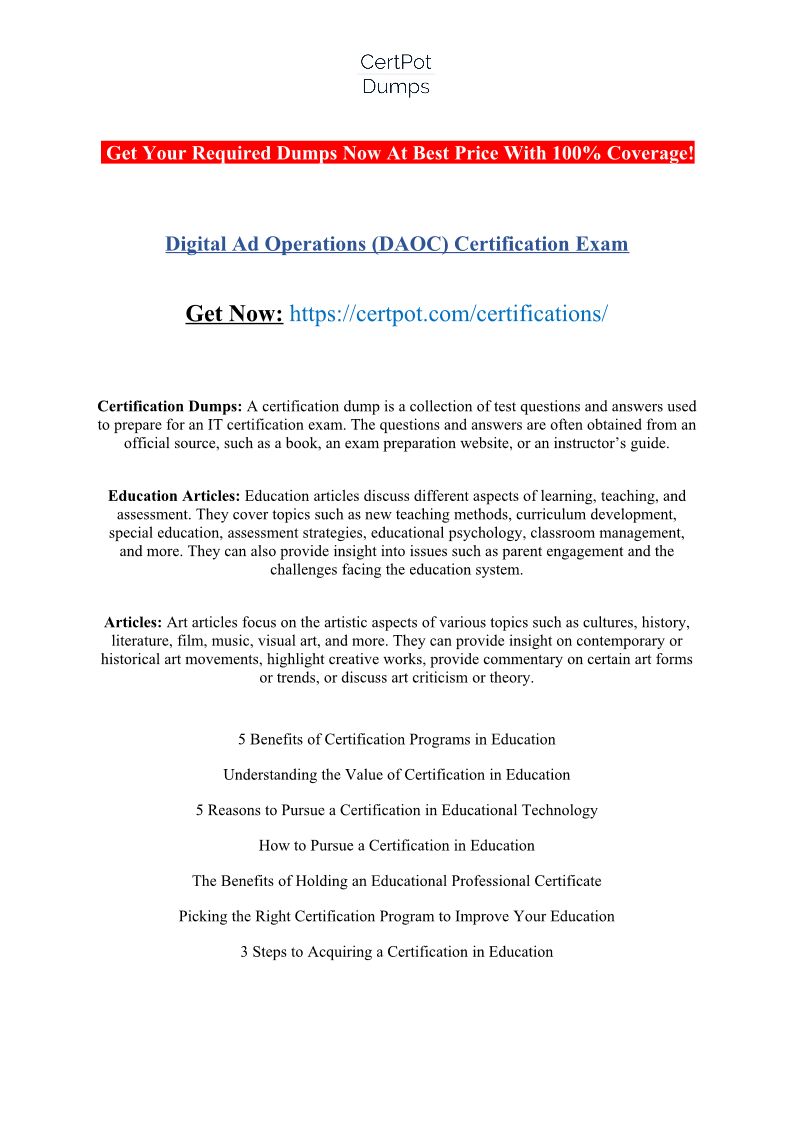 CertPot
Dumps

Get Your Required Dumps Now At Best Price With 100% Coverage!

Digital Ad Operations (DAOC) Certification Exam

Get Now: https://certpot.com/certifications/

Certification Dumps: A certification dump is a collection of test questions and answers used to prepare for an IT certification exam. The questions and answers are often obtained from an official source, such as a book, an exam preparation website, or an instructor's guide.

Education Articles: Education articles discuss different aspects of learning, teaching, and assessment. They cover topics such as new teaching methods, curriculum development, special education, assessment strategies, educational psychology, classroom management, and more. They can also provide insight into issues such as parent engagement and the challenges facing the education system.

Articles: Art articles focus on the artistic aspects of various topics such as cultures, history, literature, film, music, visual art, and more. They can provide insight on contemporary or historical art movements, highlight creative works, provide commentary on certain art forms or trends, or discuss art criticism or theory.

5 Benefits of Certification Programs in Education

Understanding the Value of Certification in Education

5 Reasons to Pursue a Certification in Educational Technology

How to Pursue a Certification in Education

The Benefits of Holding an Educational Professional Certificate

Picking the Right Certification Program to Improve Your Education

3 Steps to Acquiring a Certification in Education